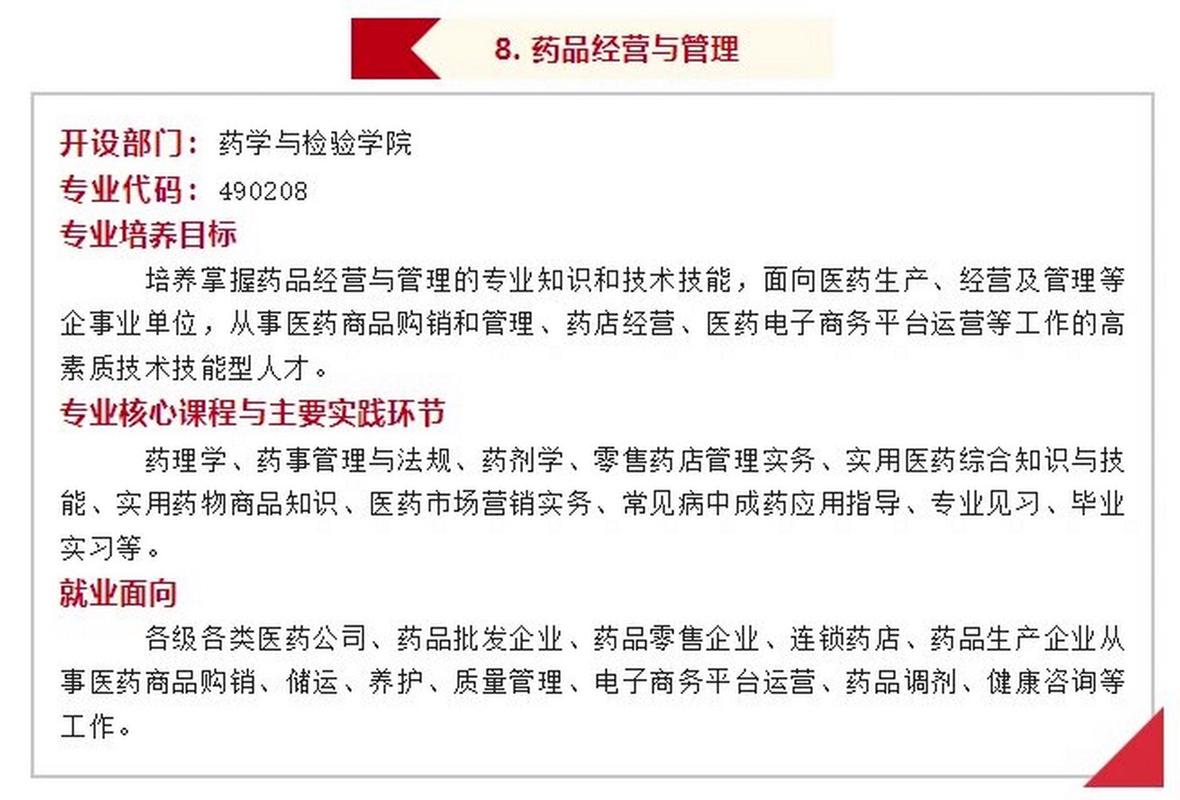 8. 药品经营与管理

开设部门：药学与检验学院
专业代码：490208
专业培养目标

培养掌握药品经营与管理的专业知识和技术技能，面向医药生产、经营及管理等企事业单位，从事医药商品购销和管理、药店经营、医药电子商务平台运营等工作的高素质技术技能型人才。

专业核心课程与主要实践环节

药理学、药事管理与法规、药剂学、零售药店管理实务、实用医药综合知识与技能、实用药物商品知识、医药市场营销实务、常见病中成药应用指导、专业见习、毕业实习等。

就业面向

各级各类医药公司、药品批发企业、药品零售企业、连锁药店、药品生产企业从事医药商品购销、储运、养护、质量管理、电子商务平台运营、药品调剂、健康咨询等工作。